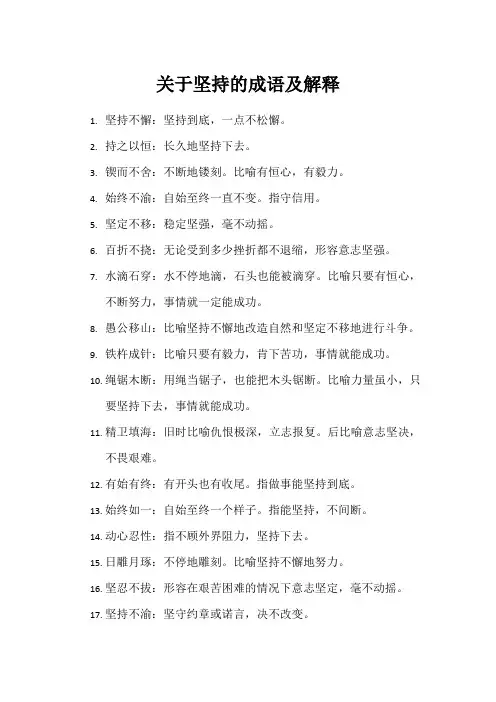 关于坚持的成语及解释

1. 坚持不懈：坚持到底，一点不松懈。

2. 持之以恒：长久地坚持下去。

3. 锲而不舍：不断地镂刻。比喻有恒心，有毅力。

4. 始终不渝：自始至终一直不变。指守信用。

5. 坚定不移：稳定坚强，毫不动摇。

6. 百折不挠：无论受到多少挫折都不退缩，形容意志坚强。

7. 水滴石穿：水不停地滴，石头也能被滴穿。比喻只要有恒心，不断努力，事情就一定能成功。

8. 愚公移山：比喻坚持不懈地改造自然和坚定不移地进行斗争。

9. 铁杵成针：比喻只要有毅力，肯下苦功，事情就能成功。

10. 绳锯木断：用绳当锯子，也能把木头锯断。比喻力量虽小，只要坚持下去，事情就能成功。

11. 精卫填海：旧时比喻仇恨极深，立志报复。后比喻意志坚决，不畏艰难。

12. 有始有终：有开头也有收尾。指做事能坚持到底。

13. 始终如一：自始至终一个样子。指能坚持，不间断。

14. 动心忍性：指不顾外界阻力，坚持下去。

15. 日雕月琢：不停地雕刻。比喻坚持不懈地努力。

16. 坚忍不拔：形容在艰苦困难的情况下意志坚定，毫不动摇。

17. 坚持不渝：坚守约章或诺言，决不改变。